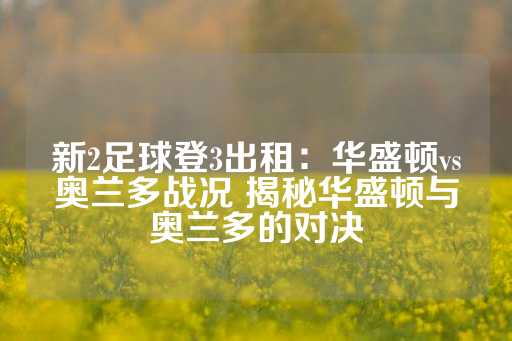 新2足球登3出租：华盛顿vs奥兰多战况 揭秘华盛顿与奥兰多的对决